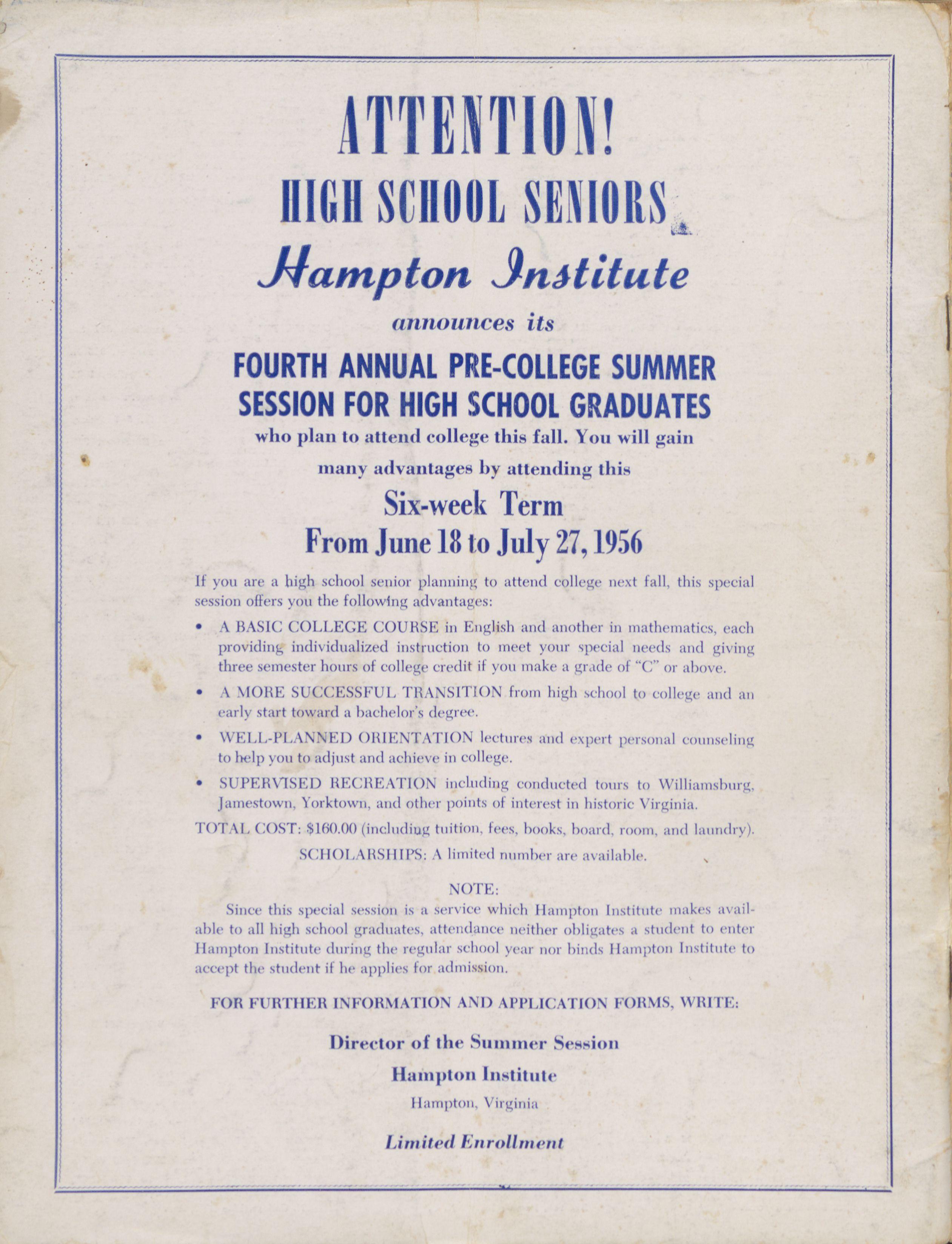 ATTENTION!

HIGH SCHOOL SENIORS

Hampton Institute

announces its

FOURTH ANNUAL PRE-COLLEGE SUMMER SESSION FOR HIGH SCHOOL GRADUATES

who plan to attend college this fall. You will gain many advantages by attending this

Six-week Term

From June 18 to July 27, 1956

If you are a high school senior planning to attend college next fall, this special session offers you the following advantages:

• A BASIC COLLEGE COURSE in English and another in mathematics, each providing individualized instruction to meet your special needs and giving three semester hours of college credit if you make a grade of "C" or above.

• A MORE SUCCESSFUL TRANSITION from high school to college and an early start toward a bachelor's degree.

• WELL-PLANNED ORIENTATION lectures and expert personal counseling to help you to adjust and achieve in college.

• SUPERVISED RECREATION including conducted tours to Williamsburg, Jamestown, Yorktown, and other points of interest in historic Virginia.

TOTAL COST: $160.00 (including tuition, fees, books, board, room, and laundry).

SCHOLARSHIPS: A limited number are available.

NOTE:

Since this special session is a service which Hampton Institute makes available to all high school graduates, attendance neither obligates a student to enter Hampton Institute during the regular school year nor binds Hampton Institute to accept the student if he applies for admission.

FOR FURTHER INFORMATION AND APPLICATION FORMS, WRITE:

Director of the Summer Session

Hampton Institute

Hampton, Virginia

Limited Enrollment